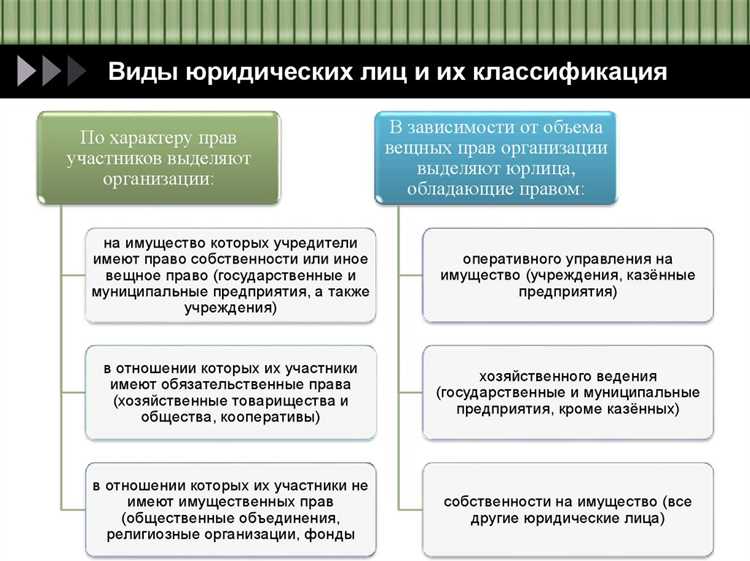 Виды юридических лиц и их классификация

По характеру прав участников выделяют организации:

на имущество которых учредители имеют право собственности или иное вещное право (государственные и муниципальные предприятия, а также учреждения)

в отношении которых их участники имеют обязательственные права (хозяйственные товарищества и общества, кооперативы)

в отношении которых их участники не имеют имущественных прав (общественные объединения, религиозные организации, фонды

В зависимости от объема вещных прав организации выделяют юрлица, обладающие правом:

оперативного управления на имущество (учреждения, казённые предприятия)

хозяйственного ведения (государственные и муниципальные предприятия, кроме казённых)

собственности на имущество (все другие юридические лица)